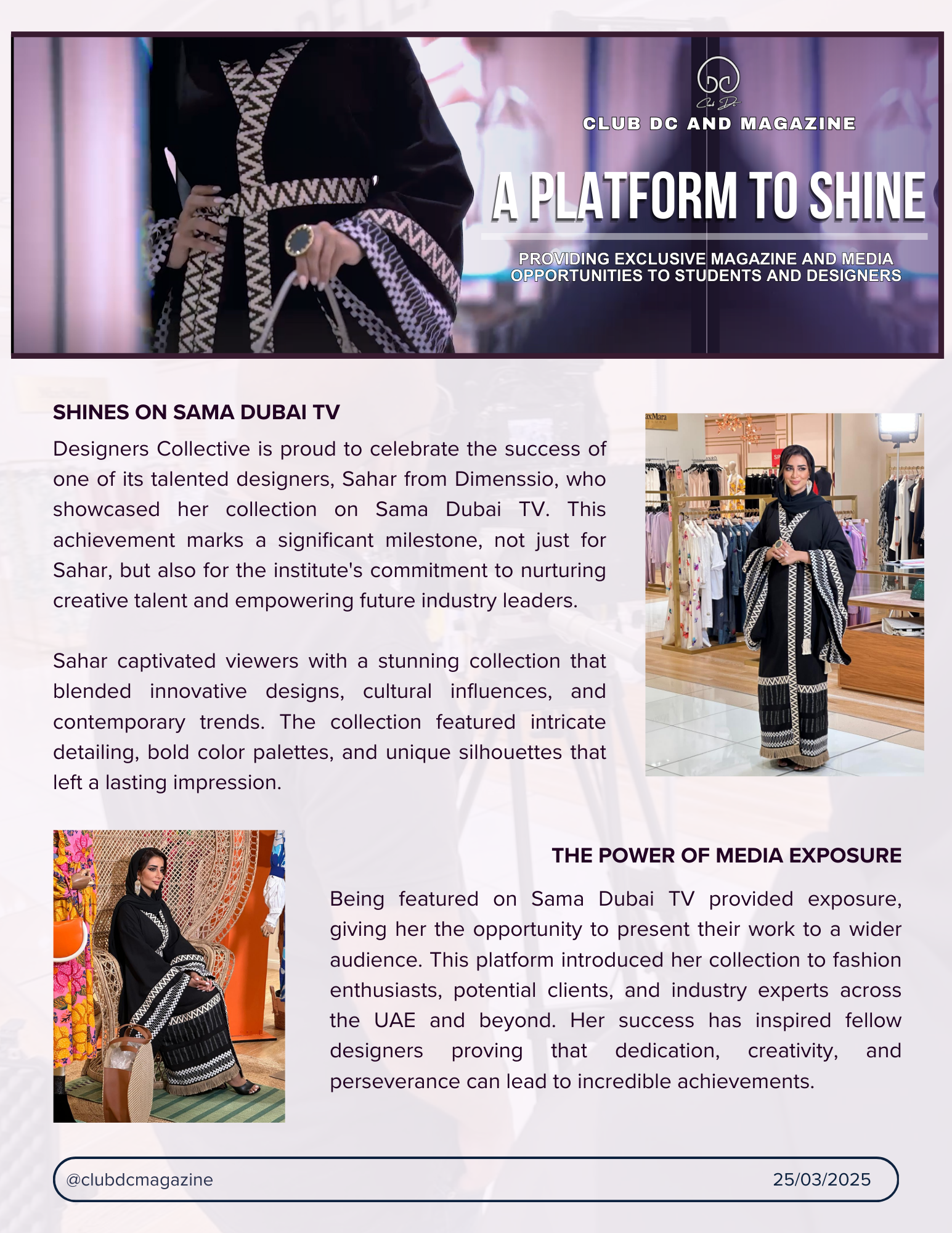 Club Dc

CLUB DC AND MAGAZINE

A PLATFORM TO SHINE

PROVIDING EXCLUSIVE MAGAZINE AND MEDIA OPPORTUNITIES TO STUDENTS AND DESIGNERS

SHINES ON SAMA DUBAI TV

Designers Collective is proud to celebrate the success of one of its talented designers, Sahar from Dimenssio, who showcased her collection on Sama Dubai TV. This achievement marks a significant milestone, not just for Sahar, but also for the institute's commitment to nurturing creative talent and empowering future industry leaders.

Sahar captivated viewers with a stunning collection that blended innovative designs, cultural influences, and contemporary trends. The collection featured intricate detailing, bold color palettes, and unique silhouettes that left a lasting impression.

axMara

THE POWER OF MEDIA EXPOSURE

Being featured on Sama Dubai TV provided exposure, giving her the opportunity to present their work to a wider audience. This platform introduced her collection to fashion enthusiasts, potential clients, and industry experts across the UAE and beyond. Her success has inspired fellow designers proving that dedication, creativity, and perseverance can lead to incredible achievements.

@clubdcmagazine

25/03/2025